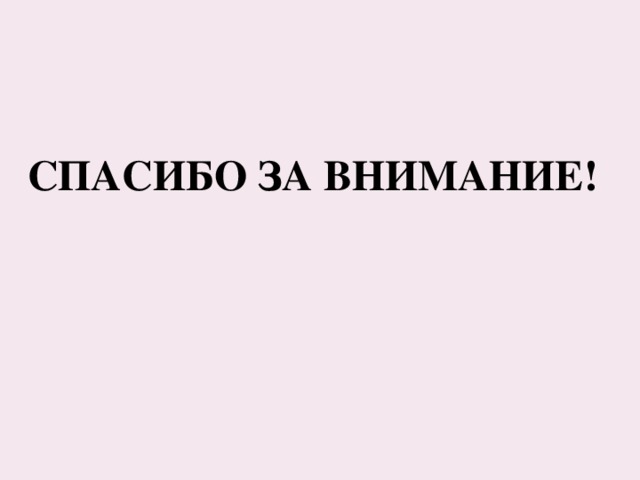 СПАСИБО ЗА ВНИМАНИЕ!